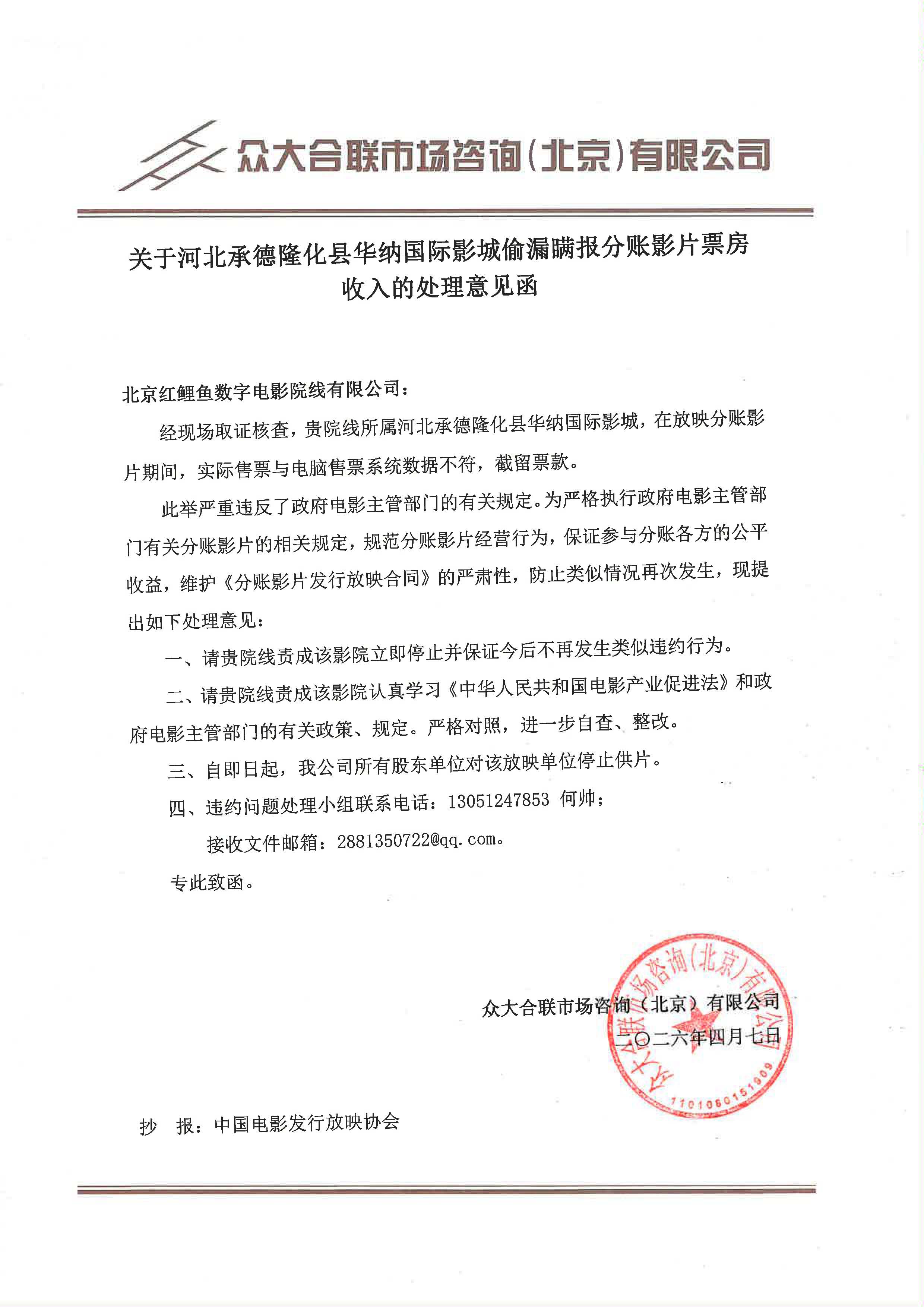 众大合联市场咨询(北京)有限公司

关于河北承德隆化县华纳国际影城偷漏瞒报分账影片票房收入的处理意见函

北京红鲤鱼数字电影院线有限公司：

经现场取证核查，贵院线所属河北承德隆化县华纳国际影城，在放映分账影片期间，实际售票与电脑售票系统数据不符，截留票款。

此举严重违反了政府电影主管部门的有关规定。为严格执行政府电影主管部门有关分账影片的相关规定，规范分账影片经营行为，保证参与分账各方的公平收益，维护《分账影片发行放映合同》的严肃性，防止类似情况再次发生，现提出如下处理意见：

一、请贵院线责成该影院立即停止并保证今后不再发生类似违约行为。

二、请贵院线责成该影院认真学习《中华人民共和国电影产业促进法》和政府电影主管部门的有关政策、规定。严格对照，进一步自查、整改。

三、自即日起，我公司所有股东单位对该放映单位停止供片。

四、违约问题处理小组联系电话：13051247853 何帅；

接收文件邮箱：2881350722@qq.com。

专此致函。

众大合联市场咨询（北京）有限公司
二〇二六年四月七日

众大合联市场咨询(北京)有限公司
1101080151909

抄 报：中国电影发行放映协会